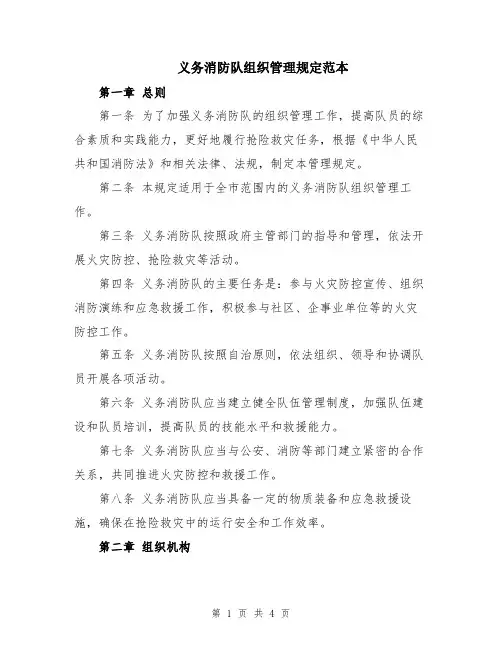 义务消防队组织管理规定范本

第一章 总则

第一条 为了加强义务消防队的组织管理工作，提高队员的综合素质和实践能力，更好地履行抢险救灾任务，根据《中华人民共和国消防法》和相关法律、法规，制定本管理规定。

第二条 本规定适用于全市范围内的义务消防队组织管理工作。

第三条 义务消防队按照政府主管部门的指导和管理，依法开展火灾防控、抢险救灾等活动。

第四条 义务消防队的主要任务是：参与火灾防控宣传、组织消防演练和应急救援工作，积极参与社区、企事业单位等的火灾防控工作。

第五条 义务消防队按照自治原则，依法组织、领导和协调队员开展各项活动。

第六条 义务消防队应当建立健全队伍管理制度，加强队伍建设和队员培训，提高队员的技能水平和救援能力。

第七条 义务消防队应当与公安、消防等部门建立紧密的合作关系，共同推进火灾防控和救援工作。

第八条 义务消防队应当具备一定的物质装备和应急救援设施，确保在抢险救灾中的运行安全和工作效率。

第二章 组织机构

第 1 页 共 4 页